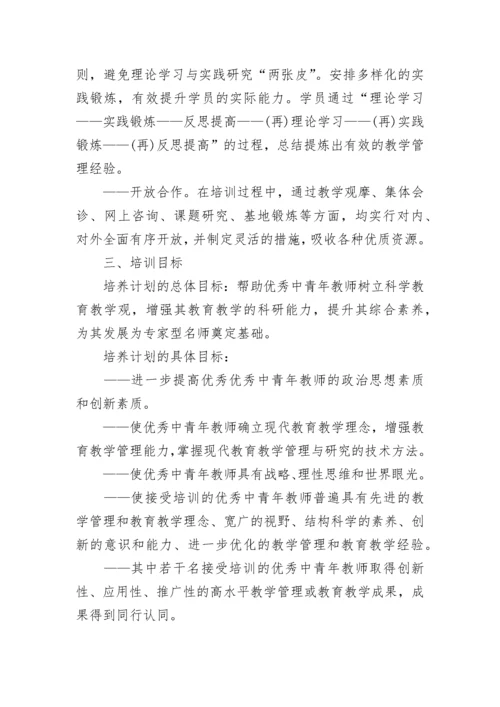 则，避免理论学习与实践研究“两张皮”。安排多样化的实践锻炼，有效提升学员的实际能力。学员通过“理论学习——实践锻炼——反思提高——(再)理论学习——(再)实践锻炼——(再)反思提高”的过程，总结提炼出有效的教学管理经验。

——开放合作。在培训过程中，通过教学观摩、集体会诊、网上咨询、课题研究、基地锻炼等方面，均实行对内、对外全面有序开放，并制定灵活的措施，吸收各种优质资源。

三、培训目标

培养计划的总体目标：帮助优秀中青年教师树立科学教育教学观，增强其教育教学的科研能力，提升其综合素养，为其发展为专家型名师奠定基础。

培养计划的具体目标：

——进一步提高优秀优秀中青年教师的政治思想素质和创新素质。

——使优秀中青年教师确立现代教育教学理念，增强教育教学管理能力，掌握现代教育教学管理与研究的技术方法。

——使优秀中青年教师具有战略、理性思维和世界眼光。

——使接受培训的优秀中青年教师普遍具有先进的教学管理和教育教学理念、宽广的视野、结构科学的素养、创新的意识和能力、进一步优化的教学管理和教育教学经验。

——其中若干名接受培训的优秀中青年教师取得创新性、应用性、推广性的高水平教学管理或教育教学成果，成果得到同行认同。